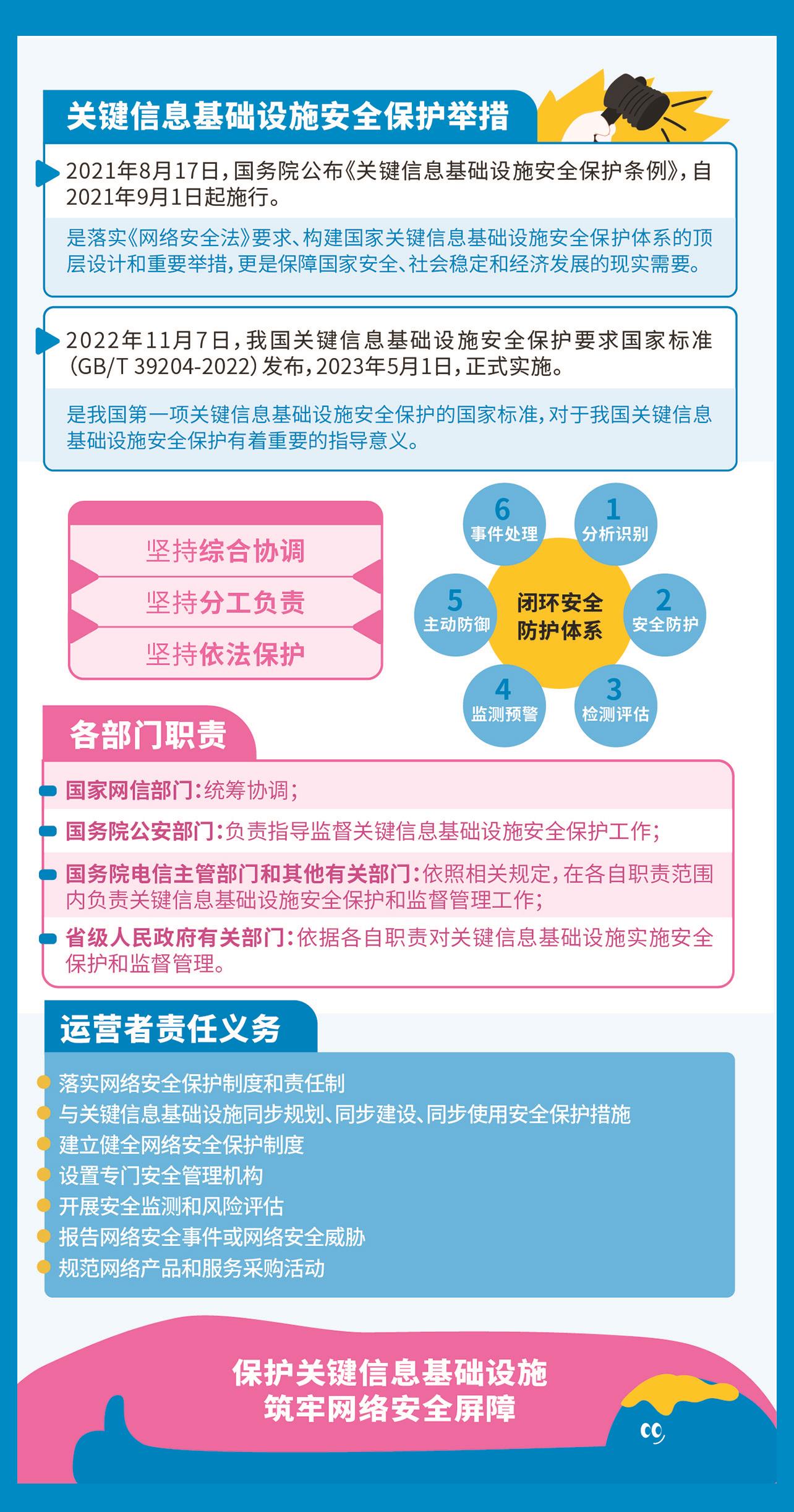 关键信息基础设施安全保护举措

2021年8月17日，国务院公布《关键信息基础设施安全保护条例》，自2021年9月1日起施行。

是落实《网络安全法》要求、构建国家关键信息基础设施安全保护体系的顶层设计和重要举措，更是保障国家安全、社会稳定和经济发展的现实需要。

2022年11月7日，我国关键信息基础设施安全保护要求国家标准(GB/T 39204-2022)发布，2023年5月1日，正式实施。

是我国第一项关键信息基础设施安全保护的国家标准，对于我国关键信息基础设施安全保护有着重要的指导意义。

坚持综合协调
坚持分工负责
坚持依法保护

闭环安全防护体系
1 分析识别
2 安全防护
3 检测评估
4 监测预警
5 主动防御
6 事件处理

各部门职责

国家网信部门：统筹协调；
国务院公安部门：负责指导监督关键信息基础设施安全保护工作；
国务院电信主管部门和其他有关部门：依照相关规定，在各自职责范围内负责关键信息基础设施安全保护和监督管理工作；
省级人民政府有关部门：依据各自职责对关键信息基础设施实施安全保护和监督管理。

运营者责任义务

落实网络安全保护制度和责任制
与关键信息基础设施同步规划、同步建设、同步使用安全保护措施
建立健全网络安全保护制度
设置专门安全管理机构
开展安全监测和风险评估
报告网络安全事件或网络安全威胁
规范网络产品和服务采购活动

保护关键信息基础设施
筑牢网络安全屏障